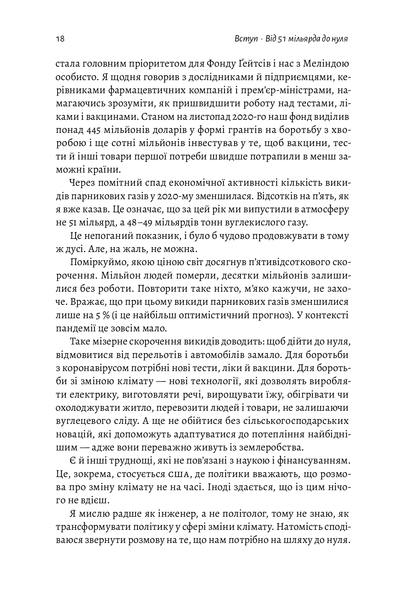 18

Вступ · Від 51 мільярда до нуля

стала головним пріоритетом для Фонду Ґейтсів і нас з Меліндою особисто. Я щодня говорив з дослідниками й підприємцями, керівниками фармацевтичних компаній і прем'єр-міністрами, намагаючись зрозуміти, як пришвидшити роботу над тестами, ліками і вакцинами. Станом на листопад 2020-го наш фонд виділив понад 445 мільйонів доларів у формі грантів на боротьбу з хворобою і ще сотні мільйонів інвестував у те, щоб вакцини, тести й інші товари першої потреби швидше потрапили в менш заможні країни.

Через помітний спад економічної активності кількість викидів парникових газів у 2020-му зменшилася. Відсотків на п'ять, як я вже казав. Це означає, що за цей рік ми випустили в атмосферу не 51 мільярд, а 48–49 мільярдів тонн вуглекислого газу.

Це непоганий показник, і було б чудово продовжувати в тому ж дусі. Але, на жаль, не можна.

Поміркуймо, якою ціною світ досягнув п'ятивідсоткового скорочення. Мільйон людей померли, десятки мільйонів залишилися без роботи. Повторити таке ніхто, м'яко кажучи, не захоче. Вражає, що при цьому викиди парникових газів зменшилися лише на 5 % (і це найбільш оптимістичний прогноз). У контексті пандемії це зовсім мало.

Таке мізерне скорочення викидів доводить: щоб дійти до нуля, відмовитися від перельотів і автомобілів замало. Для боротьби з коронавірусом потрібні нові тести, ліки й вакцини. Для боротьби зі зміною клімату — нові технології, які дозволять виробляти електрику, виготовляти речі, вирощувати їжу, обігрівати чи охолоджувати житло, перевозити людей і товари, не залишаючи вуглецевого сліду. А ще не обійтися без сільськогосподарських новацій, які допоможуть адаптуватися до потепління найбіднішим — адже вони переважно живуть із землеробства.

Є й інші труднощі, які не пов'язані з наукою і фінансуванням. Це, зокрема, стосується США, де політики вважають, що розмова про зміну клімату не на часі. Іноді здається, що із цим нічого не вдієш.

Я мислю радше як інженер, а не політолог, тому не знаю, як трансформувати політику у сфері зміни клімату. Натомість сподіваюся звернути розмову на те, що нам потрібно на шляху до нуля.